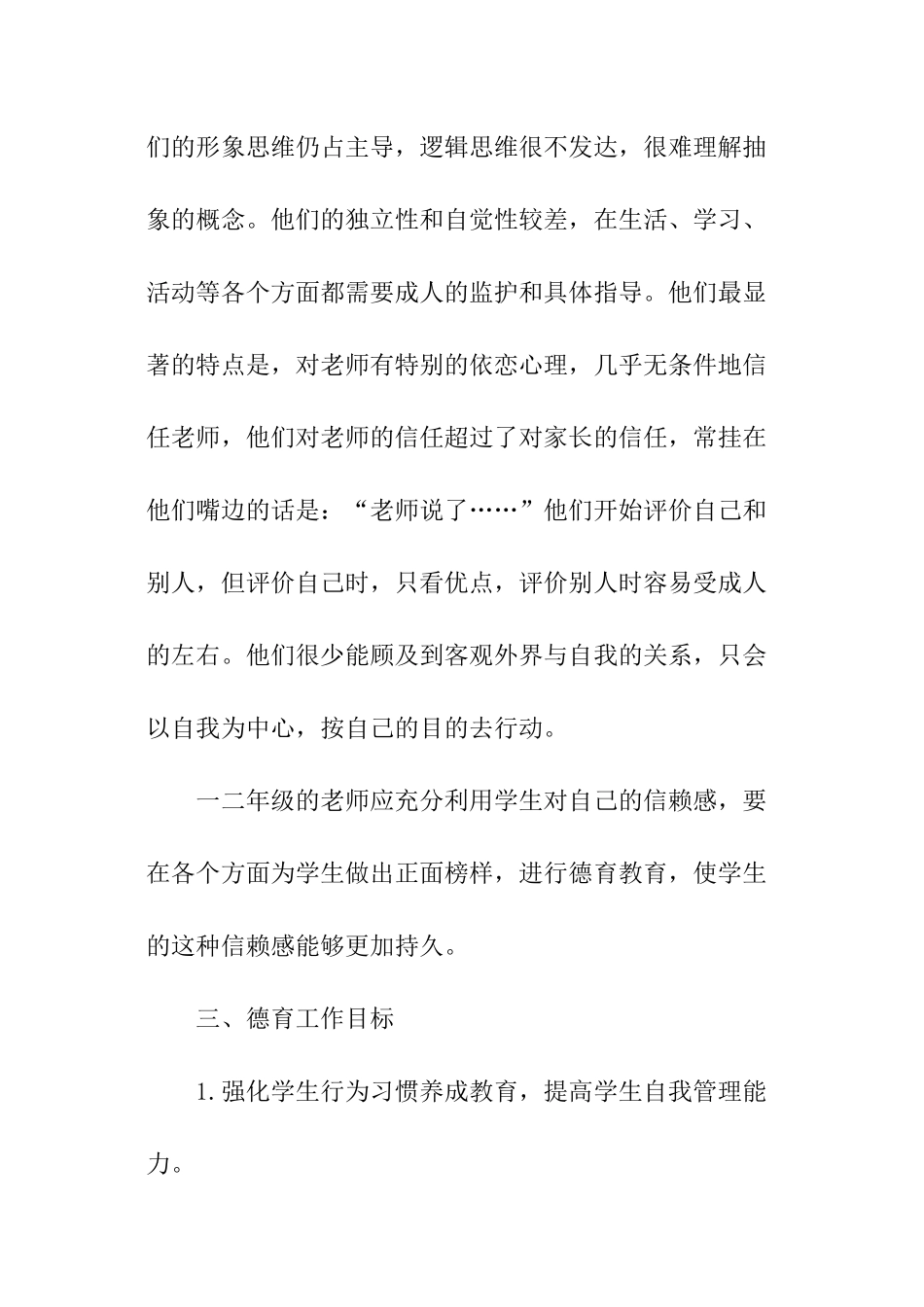 们的形象思维仍占主导，逻辑思维很不发达，很难理解抽象的概念。他们的独立性和自觉性较差，在生活、学习、活动等各个方面都需要成人的监护和具体指导。他们最显著的特点是，对老师有特别的依恋心理，几乎无条件地信任老师，他们对老师的信任超过了对家长的信任，常挂在他们嘴边的话是：“老师说了……”他们开始评价自己和别人，但评价自己时，只看优点，评价别人时容易受成人的左右。他们很少能顾及到客观外界与自我的关系，只会以自我为中心，按自己的目的去行动。

一二年级的老师应充分利用学生对自己的信赖感，要在各个方面为学生做出正面榜样，进行德育教育，使学生的这种信赖感能够更加持久。

三、德育工作目标

1.强化学生行为习惯养成教育，提高学生自我管理能力。